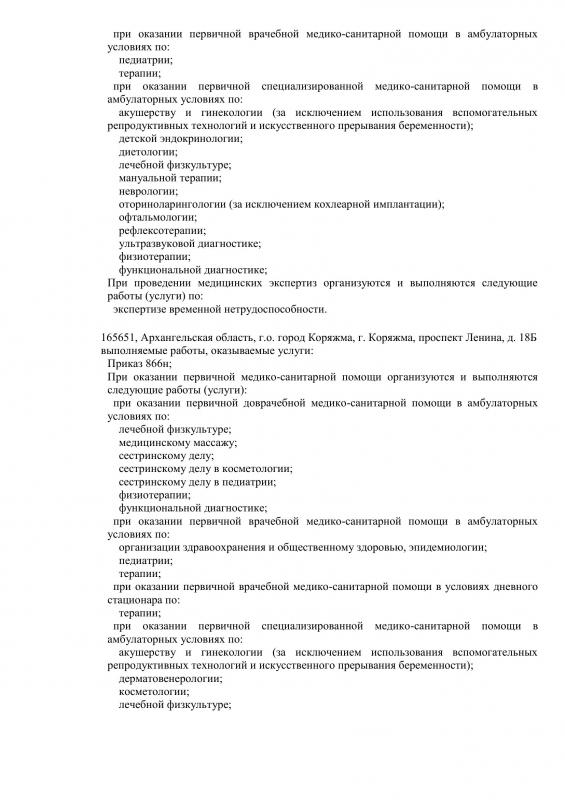 при оказании первичной врачебной медико-санитарной помощи в амбулаторных условиях по:
педиатрии;
терапии;
при оказании первичной специализированной медико-санитарной помощи в амбулаторных условиях по:
акушерству и гинекологии (за исключением использования вспомогательных репродуктивных технологий и искусственного прерывания беременности);
детской эндокринологии;
диетологии;
лечебной физкультуре;
мануальной терапии;
неврологии;
оториноларингологии (за исключением кохлеарной имплантации);
офтальмологии;
рефлексотерапии;
ультразвуковой диагностике;
физиотерапии;
функциональной диагностике;
При проведении медицинских экспертиз организуются и выполняются следующие работы (услуги) по:
экспертизе временной нетрудоспособности.

165651, Архангельская область, г.о. город Коряжма, г. Коряжма, проспект Ленина, д. 18Б
выполняемые работы, оказываемые услуги:
Приказ 866н;
При оказании первичной медико-санитарной помощи организуются и выполняются следующие работы (услуги):
при оказании первичной доврачебной медико-санитарной помощи в амбулаторных условиях по:
лечебной физкультуре;
медицинскому массажу;
сестринскому делу;
сестринскому делу в косметологии;
сестринскому делу в педиатрии;
физиотерапии;
функциональной диагностике;
при оказании первичной врачебной медико-санитарной помощи в амбулаторных условиях по:
организации здравоохранения и общественному здоровью, эпидемиологии;
педиатрии;
терапии;
при оказании первичной врачебной медико-санитарной помощи в условиях дневного стационара по:
терапии;
при оказании первичной специализированной медико-санитарной помощи в амбулаторных условиях по:
акушерству и гинекологии (за исключением использования вспомогательных репродуктивных технологий и искусственного прерывания беременности);
дерматовенерологии;
косметологии;
лечебной физкультуре;